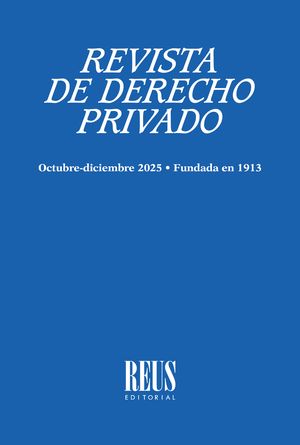 REVISTA
DE DERECHO
PRIVADO

Octubre-diciembre 2025 • Fundada en 1913

REUS
EDITORIAL